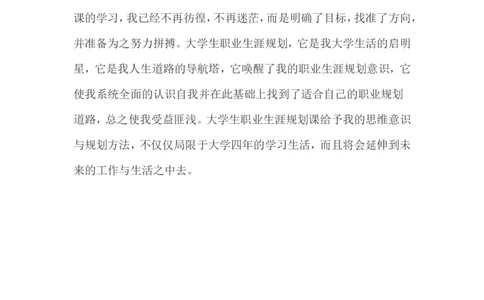 课的学习，我已经不再彷徨，不再迷茫，而是明确了目标，找准了方向，并准备为之努力拼搏。大学生职业生涯规划，它是我大学生活的启明星，它是我人生道路的导航塔，它唤醒了我的职业生涯规划意识，它使我系统全面的认识自我并在此基础上找到了适合自己的职业规划道路，总之使我受益匪浅。大学生职业生涯规划课给予我的思维意识与规划方法，不仅仅局限于大学四年的学习生活，而且将会延伸到未来的工作与生活之中去。